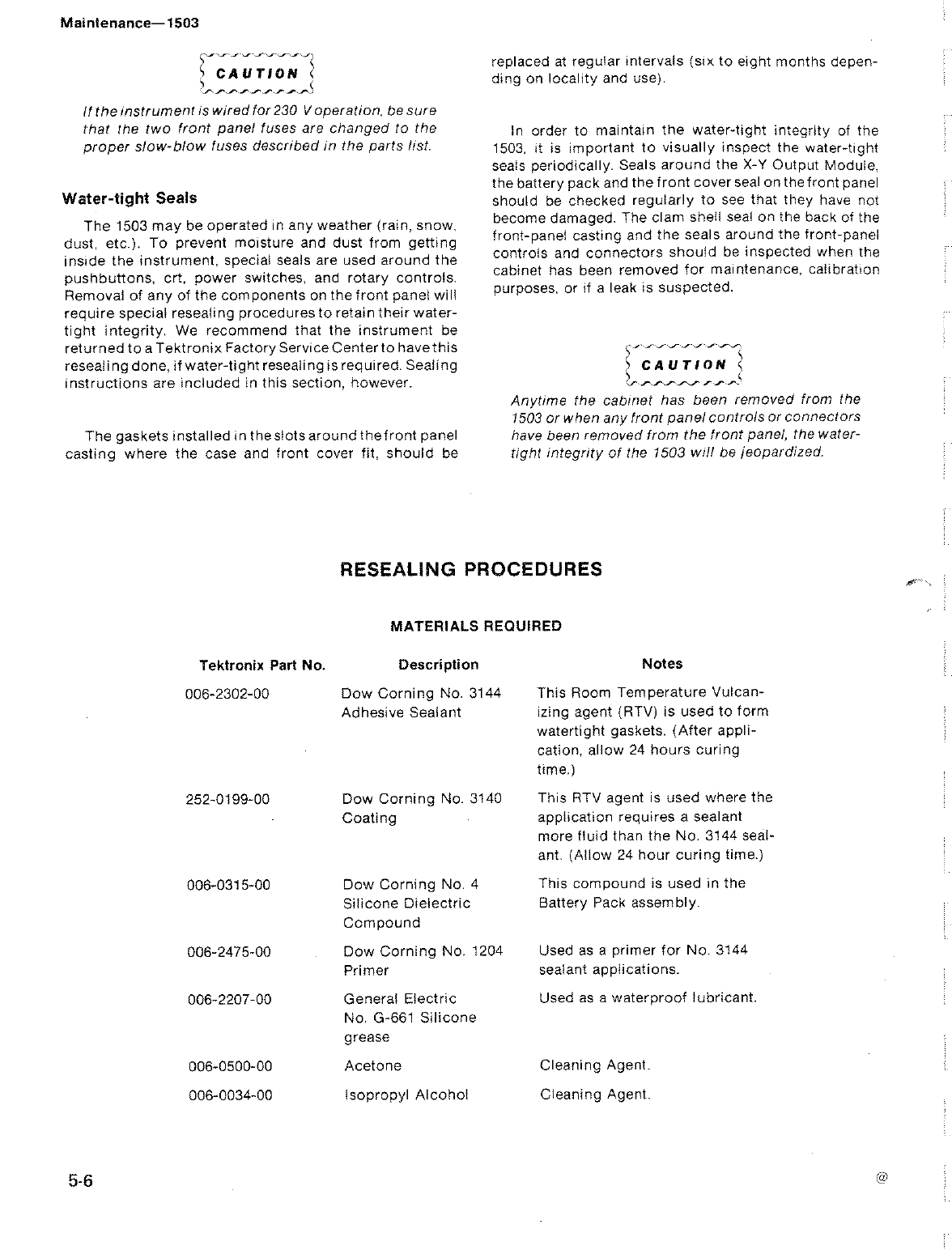 Maintenance—1503

CAUTION

If the instrument is wired for 230 V operation, be sure that the two front panel fuses are changed to the proper slow-blow fuses described in the parts list.

Water-tight Seals

The 1503 may be operated in any weather (rain, snow, dust, etc.). To prevent moisture and dust from getting inside the instrument, special seals are used around the pushbuttons, crt, power switches, and rotary controls. Removal of any of the components on the front panel will require special resealing procedures to retain their water-tight integrity. We recommend that the instrument be returned to a Tektronix Factory Service Center to have this resealing done, if water-tight resealing is required. Sealing instructions are included in this section, however.

The gaskets installed in the slots around the front panel casting where the case and front cover fit, should be replaced at regular intervals (six to eight months depending on locality and use).

In order to maintain the water-tight integrity of the 1503, it is important to visually inspect the water-tight seals periodically. Seals around the X-Y Output Module, the battery pack and the front cover seal on the front panel should be checked regularly to see that they have not become damaged. The clam shell seal on the back of the front-panel casting and the seals around the front-panel controls and connectors should be inspected when the cabinet has been removed for maintenance, calibration purposes, or if a leak is suspected.

CAUTION

Anytime the cabinet has been removed from the 1503 or when any front panel controls or connectors have been removed from the front panel, the water-tight integrity of the 1503 will be jeopardized.

RESEALING PROCEDURES

MATERIALS REQUIRED

| Tektronix Part No. | Description | Notes |
|---|---|---|
| 006-2302-00 | Dow Corning No. 3144 Adhesive Sealant | This Room Temperature Vulcanizing agent (RTV) is used to form watertight gaskets. (After application, allow 24 hours curing time.) |
| 252-0199-00 | Dow Corning No. 3140 Coating | This RTV agent is used where the application requires a sealant more fluid than the No. 3144 sealant. (Allow 24 hour curing time.) |
| 006-0315-00 | Dow Corning No. 4 Silicone Dielectric Compound | This compound is used in the Battery Pack assembly. |
| 006-2475-00 | Dow Corning No. 1204 Primer | Used as a primer for No. 3144 sealant applications. |
| 006-2207-00 | General Electric No. G-661 Silicone grease | Used as a waterproof lubricant. |
| 006-0500-00 | Acetone | Cleaning Agent. |
| 006-0034-00 | Isopropyl Alcohol | Cleaning Agent. |

5-6

@